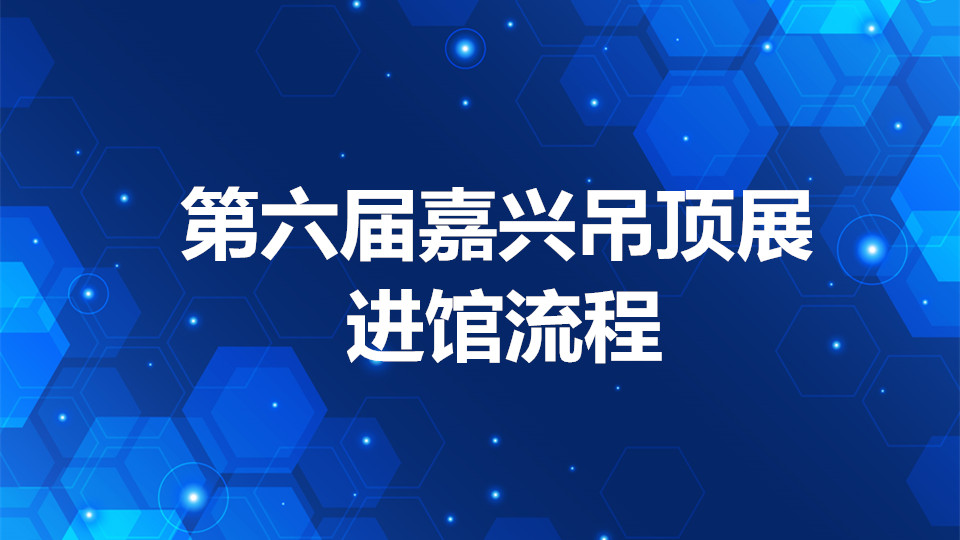 第六届嘉兴吊顶展
进馆流程